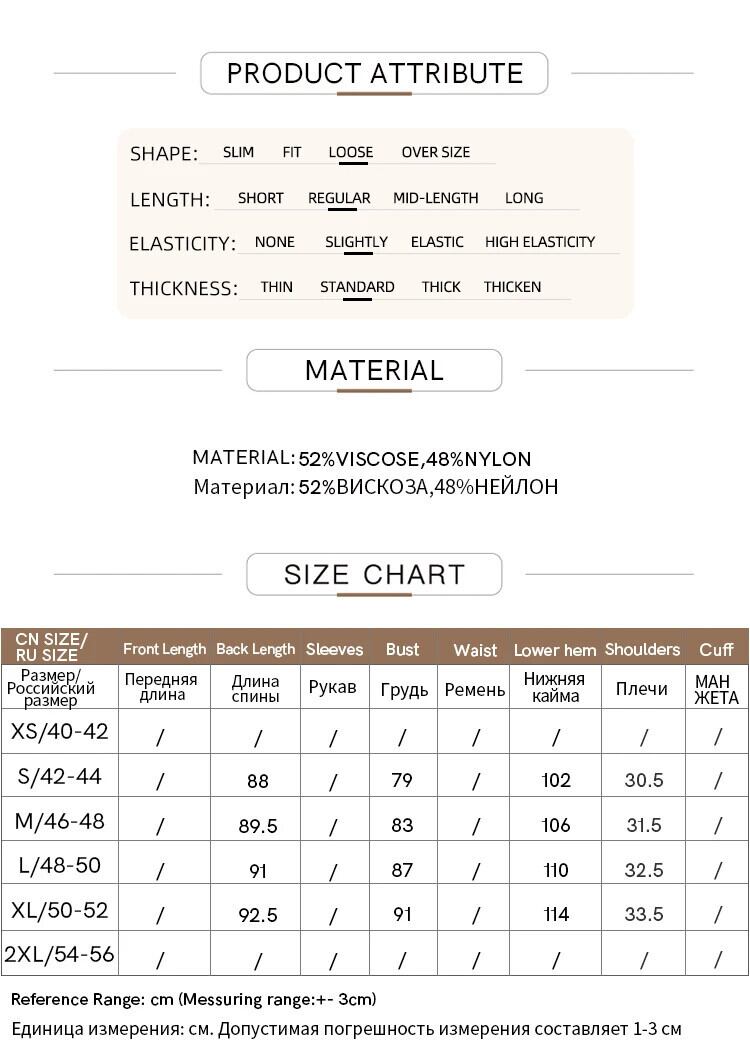 PRODUCT ATTRIBUTE

SHAPE: SLIM FIT LOOSE OVER SIZE

LENGTH: SHORT REGULAR MID-LENGTH LONG

ELASTICITY: NONE SLIGHTLY ELASTIC HIGH ELASTICITY

THICKNESS: THIN STANDARD THICK THICKEN

MATERIAL

MATERIAL: 52%VISCOSE,48%NYLON
Материал: 52%ВИСКОЗА,48%НЕЙЛОН

SIZE CHART

| CN SIZE/ RU SIZE | Front Length | Back Length | Sleeves | Bust | Waist | Lower hem | Shoulders | Cuff |
|---|---|---|---|---|---|---|---|---|
| Размер/ Российский размер | Передняя длина | Длина спины | Рукав | Грудь | Ремень | Нижняя кайма | Плечи | МАН ЖЕТА |
| XS/40-42 | / | / | / | / | / | / | / | / |
| S/42-44 | / | 88 | / | 79 | / | 102 | 30.5 | / |
| M/46-48 | / | 89.5 | / | 83 | / | 106 | 31.5 | / |
| L/48-50 | / | 91 | / | 87 | / | 110 | 32.5 | / |
| XL/50-52 | / | 92.5 | / | 91 | / | 114 | 33.5 | / |
| 2XL/54-56 | / | / | / | / | / | / | / | / |

Reference Range: cm (Messuring range:+- 3cm)
Единица измерения: см. Допустимая погрешность измерения составляет 1-3 см